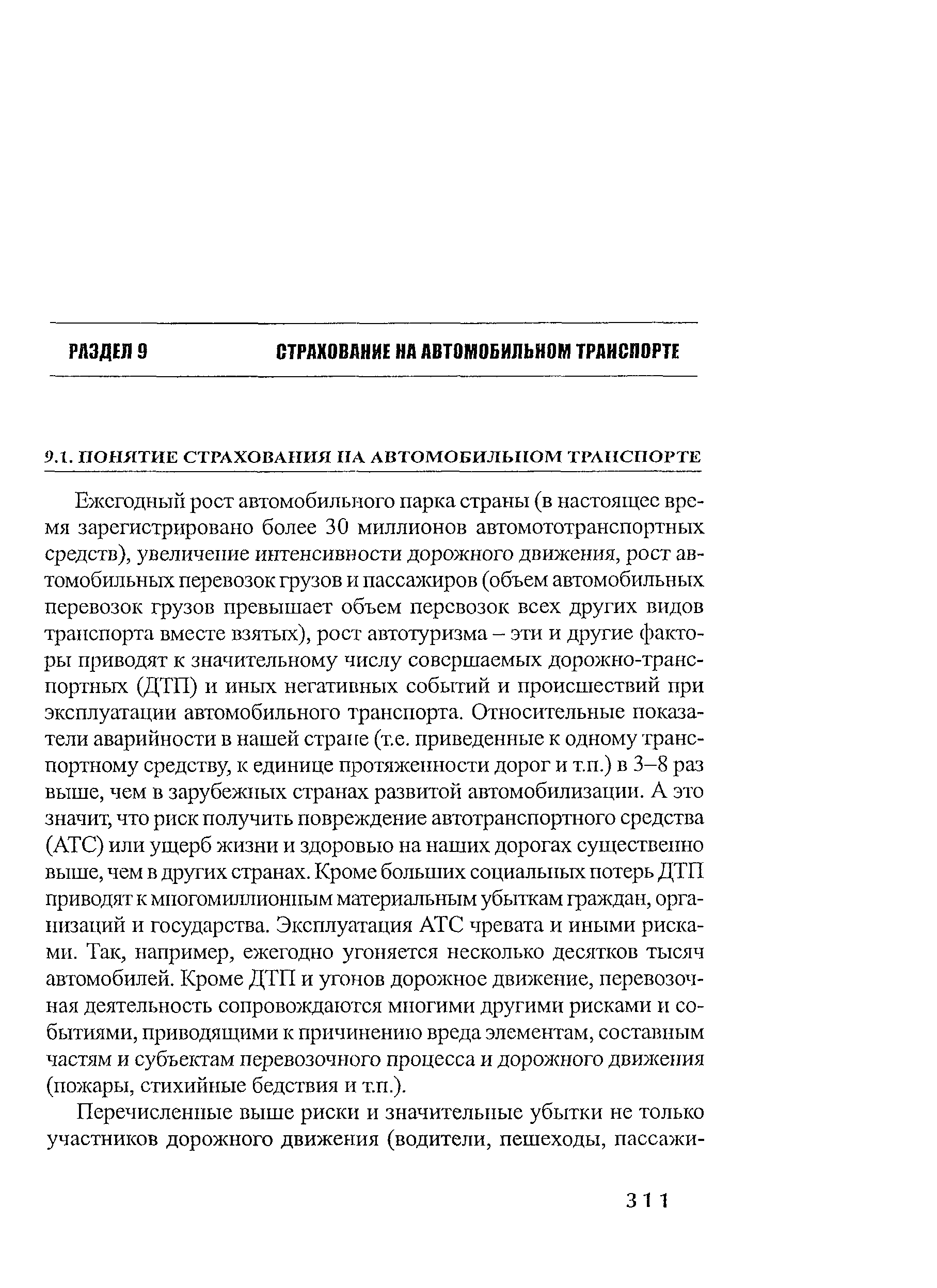 РАЗДЕЛ 9 СТРАХОВАНИЕ НА АВТОМОБИЛЬНОМ ТРАНСПОРТЕ

9.1. ПОНЯТИЕ СТРАХОВАНИЯ НА АВТОМОБИЛЬНОМ ТРАНСПОРТЕ

Ежегодный рост автомобильного парка страны (в настоящее время зарегистрировано более 30 миллионов автомототранспортных средств), увеличение интенсивности дорожного движения, рост автомобильных перевозок грузов и пассажиров (объем автомобильных перевозок грузов превышает объем перевозок всех других видов транспорта вместе взятых), рост автотуризма – эти и другие факторы приводят к значительному числу совершаемых дорожно-транспортных (ДТП) и иных негативных событий и происшествий при эксплуатации автомобильного транспорта. Относительные показатели аварийности в нашей стране (т.е. приведенные к одному транспортному средству, к единице протяженности дорог и т.п.) в 3–8 раз выше, чем в зарубежных странах развитой автомобилизации. А это значит, что риск получить повреждение автотранспортного средства (АТС) или ущерб жизни и здоровью на наших дорогах существенно выше, чем в других странах. Кроме больших социальных потерь ДТП приводят к многомиллионным материальным убыткам граждан, организаций и государства. Эксплуатация АТС чревата и иными рисками. Так, например, ежегодно угоняется несколько десятков тысяч автомобилей. Кроме ДТП и угонов дорожное движение, перевозочная деятельность сопровождаются многими другими рисками и событиями, приводящими к причинению вреда элементам, составным частям и субъектам перевозочного процесса и дорожного движения (пожары, стихийные бедствия и т.п.).

Перечисленные выше риски и значительные убытки не только участников дорожного движения (водители, пешеходы, пассажи-

311